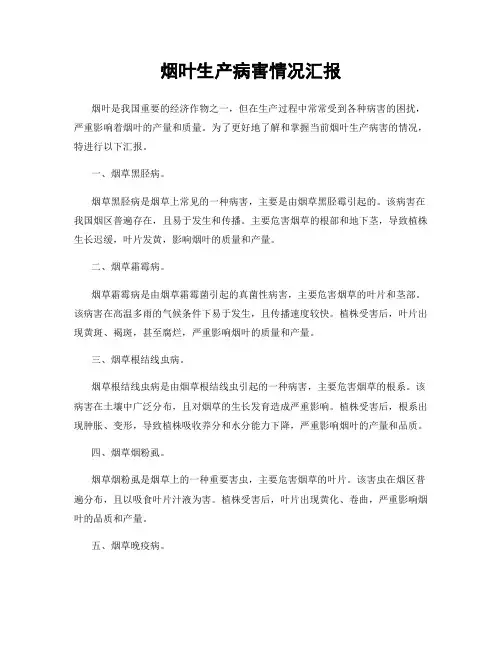 烟叶生产病害情况汇报

烟叶是我国重要的经济作物之一，但在生产过程中常常受到各种病害的困扰，严重影响着烟叶的产量和质量。为了更好地了解和掌握当前烟叶生产病害的情况，特进行以下汇报。

一、烟草黑胫病。

烟草黑胫病是烟草上常见的一种病害，主要是由烟草黑胫霉引起的。该病害在我国烟区普遍存在，且易于发生和传播。主要危害烟草的根部和地下茎，导致植株生长迟缓，叶片发黄，影响烟叶的质量和产量。

二、烟草霜霉病。

烟草霜霉病是由烟草霜霉菌引起的真菌性病害，主要危害烟草的叶片和茎部。该病害在高温多雨的气候条件下易于发生，且传播速度较快。植株受害后，叶片出现黄斑、褐斑，甚至腐烂，严重影响烟叶的质量和产量。

三、烟草根结线虫病。

烟草根结线虫病是由烟草根结线虫引起的一种病害，主要危害烟草的根系。该病害在土壤中广泛分布，且对烟草的生长发育造成严重影响。植株受害后，根系出现肿胀、变形，导致植株吸收养分和水分能力下降，严重影响烟叶的产量和品质。

四、烟草烟粉虱。

烟草烟粉虱是烟草上的一种重要害虫，主要危害烟草的叶片。该害虫在烟区普遍分布，且以吸食叶片汁液为害。植株受害后，叶片出现黄化、卷曲，严重影响烟叶的品质和产量。

五、烟草晚疫病。